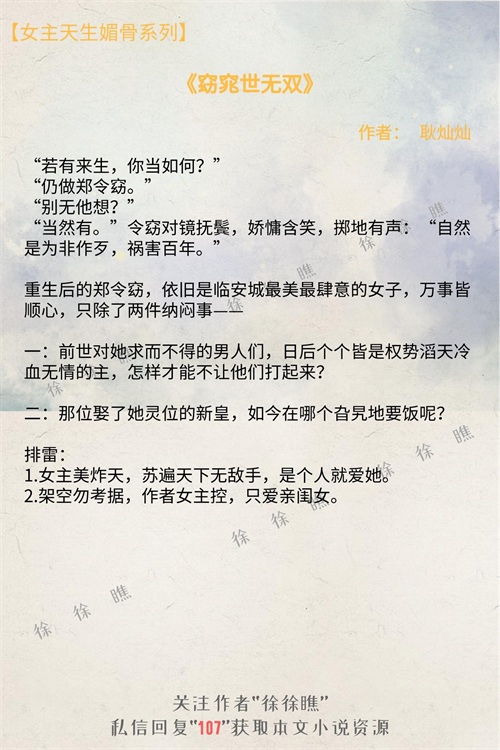 【女主天生媚骨系列】

《窈窕世无双》

作者： 耿灿灿

“若有来生，你当如何？”
“仍做郑令窈。”
“别无他想？”
“当然有。”令窈对镜抚鬓，娇慵含笑，掷地有声：“自然是为非作歹，祸害百年。”

重生后的郑令窈，依旧是临安城最美最肆意的女子，万事皆顺心，只除了两件纳闷事——

一：前世对她求而不得的男人们，日后个个皆是权势滔天冷血无情的主，怎样才能不让他们打起来？

二：那位娶了她灵位的新皇，如今在哪个旮旯地要饭呢？

排雷：
1.女主美炸天，苏遍天下无敌手，是个人就爱她。
2.架空勿考据，作者女主控，只爱亲闺女。

关注作者“徐徐瞧”
私信回复“107”获取本文小说资源

徐徐瞧